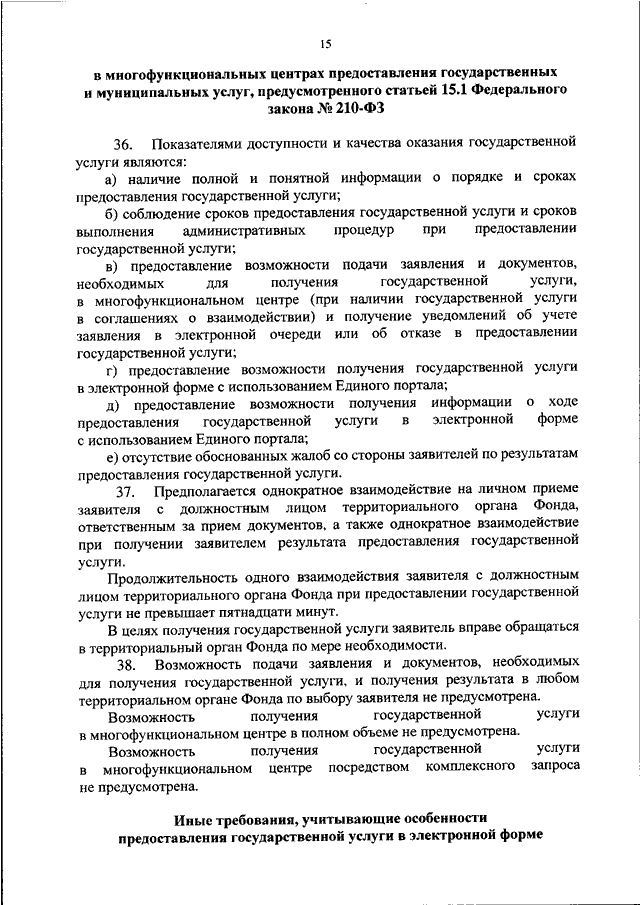 15

в многофункциональных центрах предоставления государственных и муниципальных услуг, предусмотренного статьей 15.1 Федерального закона № 210-ФЗ

36. Показателями доступности и качества оказания государственной услуги являются:

а) наличие полной и понятной информации о порядке и сроках предоставления государственной услуги;

б) соблюдение сроков предоставления государственной услуги и сроков выполнения административных процедур при предоставлении государственной услуги;

в) предоставление возможности подачи заявления и документов, необходимых для получения государственной услуги, в многофункциональном центре (при наличии государственной услуги в соглашениях о взаимодействии) и получение уведомлений об учете заявления в электронной очереди или об отказе в предоставлении государственной услуги;

г) предоставление возможности получения государственной услуги в электронной форме с использованием Единого портала;

д) предоставление возможности получения информации о ходе предоставления государственной услуги в электронной форме с использованием Единого портала;

е) отсутствие обоснованных жалоб со стороны заявителей по результатам предоставления государственной услуги.

37. Предполагается однократное взаимодействие на личном приеме заявителя с должностным лицом территориального органа Фонда, ответственным за прием документов, а также однократное взаимодействие при получении заявителем результата предоставления государственной услуги.

Продолжительность одного взаимодействия заявителя с должностным лицом территориального органа Фонда при предоставлении государственной услуги не превышает пятнадцати минут.

В целях получения государственной услуги заявитель вправе обращаться в территориальный орган Фонда по мере необходимости.

38. Возможность подачи заявления и документов, необходимых для получения государственной услуги, и получения результата в любом территориальном органе Фонда по выбору заявителя не предусмотрена.

Возможность получения государственной услуги в многофункциональном центре в полном объеме не предусмотрена.

Возможность получения государственной услуги в многофункциональном центре посредством комплексного запроса не предусмотрена.

Иные требования, учитывающие особенности предоставления государственной услуги в электронной форме